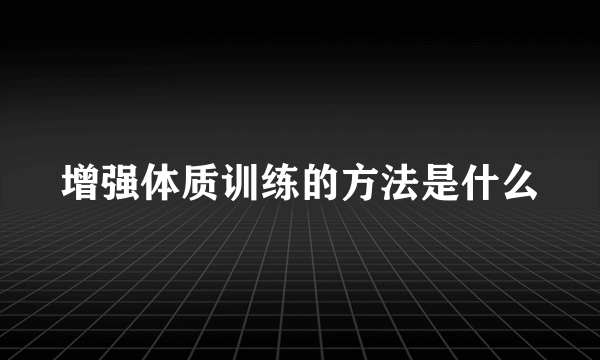 增强体质训练的方法是什么